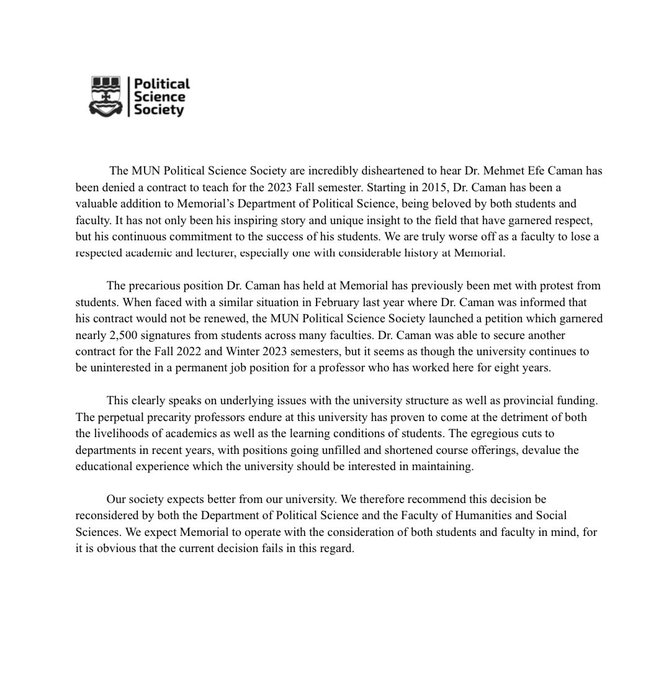 Political Science Society

The MUN Political Science Society are incredibly disheartened to hear Dr. Mehmet Efe Caman has been denied a contract to teach for the 2023 Fall semester. Starting in 2015, Dr. Caman has been a valuable addition to Memorial's Department of Political Science, being beloved by both students and faculty. It has not only been his inspiring story and unique insight to the field that have garnered respect, but his continuous commitment to the success of his students. We are truly worse off as a faculty to lose a respected academic and lecturer, especially one with considerable history at Memorial.

The precarious position Dr. Caman has held at Memorial has previously been met with protest from students. When faced with a similar situation in February last year where Dr. Caman was informed that his contract would not be renewed, the MUN Political Science Society launched a petition which garnered nearly 2,500 signatures from students across many faculties. Dr. Caman was able to secure another contract for the Fall 2022 and Winter 2023 semesters, but it seems as though the university continues to be uninterested in a permanent job position for a professor who has worked here for eight years.

This clearly speaks on underlying issues with the university structure as well as provincial funding. The perpetual precarity professors endure at this university has proven to come at the detriment of both the livelihoods of academics as well as the learning conditions of students. The egregious cuts to departments in recent years, with positions going unfilled and shortened course offerings, devalue the educational experience which the university should be interested in maintaining.

Our society expects better from our university. We therefore recommend this decision be reconsidered by both the Department of Political Science and the Faculty of Humanities and Social Sciences. We expect Memorial to operate with the consideration of both students and faculty in mind, for it is obvious that the current decision fails in this regard.